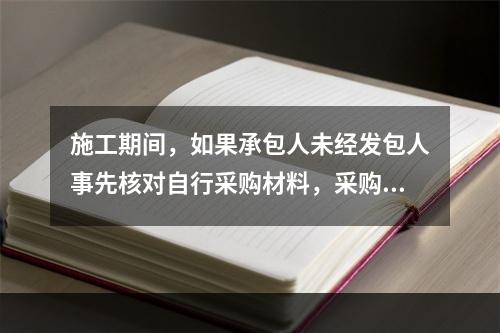 施工期间，如果承包人未经发包人事先核对自行采购材料，采购...